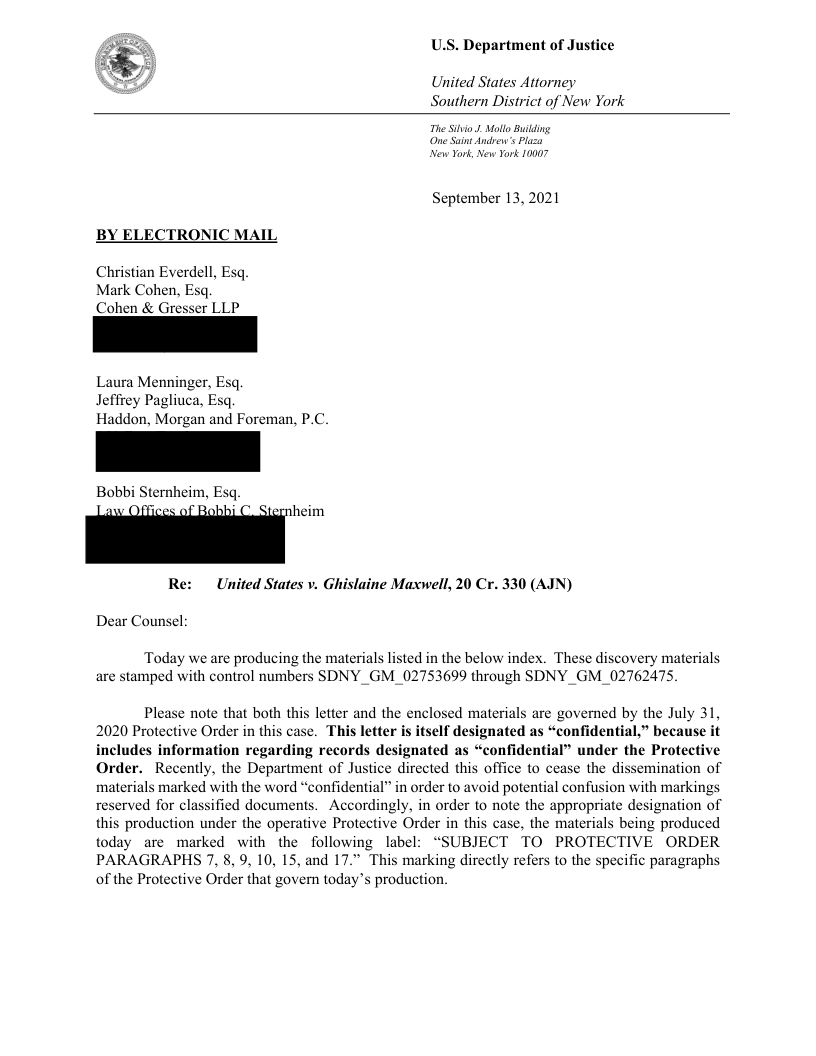 U.S. Department of Justice

United States Attorney
Southern District of New York

The Silvio J. Mollo Building
One Saint Andrew's Plaza
New York, New York 10007

September 13, 2021

BY ELECTRONIC MAIL

Christian Everdell, Esq.
Mark Cohen, Esq.
Cohen & Gresser LLP

Laura Menninger, Esq.
Jeffrey Pagliuca, Esq.
Haddon, Morgan and Foreman, P.C.

Bobbi Sternheim, Esq.
Law Offices of Bobbi C. Sternheim

Re: United States v. Ghislaine Maxwell, 20 Cr. 330 (AJN)

Dear Counsel:

Today we are producing the materials listed in the below index. These discovery materials are stamped with control numbers SDNY_GM_02753699 through SDNY_GM_02762475.

Please note that both this letter and the enclosed materials are governed by the July 31, 2020 Protective Order in this case. This letter is itself designated as "confidential," because it includes information regarding records designated as "confidential" under the Protective Order. Recently, the Department of Justice directed this office to cease the dissemination of materials marked with the word "confidential" in order to avoid potential confusion with markings reserved for classified documents. Accordingly, in order to note the appropriate designation of this production under the operative Protective Order in this case, the materials being produced today are marked with the following label: "SUBJECT TO PROTECTIVE ORDER PARAGRAPHS 7, 8, 9, 10, 15, and 17." This marking directly refers to the specific paragraphs of the Protective Order that govern today's production.